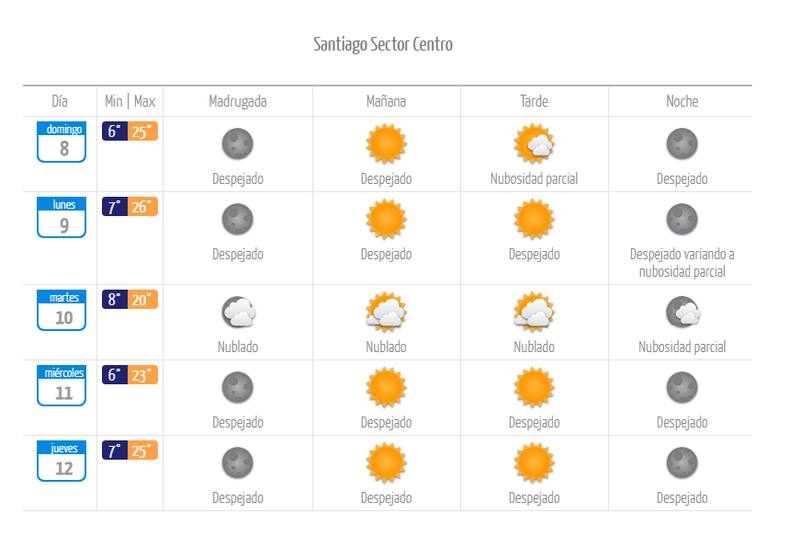 Santiago Sector Centro

| Día | Min \| Max | Madrugada | Mañana | Tarde | Noche |
|---|---|---|---|---|---|
| domingo 8 | 6° 25° | Despejado | Despejado | Nubosidad parcial | Despejado |
| lunes 9 | 7° 26° | Despejado | Despejado | Despejado | Despejado variando a nubosidad parcial |
| martes 10 | 8° 20° | Nublado | Nublado | Nublado | Nubosidad parcial |
| miércoles 11 | 6° 23° | Despejado | Despejado | Despejado | Despejado |
| jueves 12 | 7° 25° | Despejado | Despejado | Despejado | Despejado |